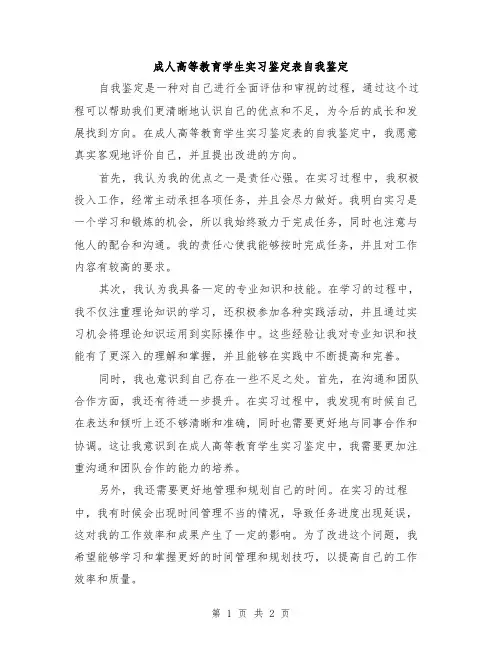 成人高等教育学生实习鉴定表自我鉴定

自我鉴定是一种对自己进行全面评估和审视的过程，通过这个过程可以帮助我们更清晰地认识自己的优点和不足，为今后的成长和发展找到方向。在成人高等教育学生实习鉴定表的自我鉴定中，我愿意真实客观地评价自己，并且提出改进的方向。

首先，我认为我的优点之一是责任心强。在实习过程中，我积极投入工作，经常主动承担各项任务，并且会尽力做好。我明白实习是一个学习和锻炼的机会，所以我始终致力于完成任务，同时也注意与他人的配合和沟通。我的责任心使我能够按时完成任务，并且对工作内容有较高的要求。

其次，我认为我具备一定的专业知识和技能。在学习的过程中，我不仅注重理论知识的学习，还积极参加各种实践活动，并且通过实习机会将理论知识运用到实际操作中。这些经验让我对专业知识和技能有了更深入的理解和掌握，并且能够在实践中不断提高和完善。

同时，我也意识到自己存在一些不足之处。首先，在沟通和团队合作方面，我还有待进一步提升。在实习过程中，我发现有时候自己在表达和倾听上还不够清晰和准确，同时也需要更好地与同事合作和协调。这让我意识到在成人高等教育学生实习鉴定中，我需要更加注重沟通和团队合作的能力的培养。

另外，我还需要更好地管理和规划自己的时间。在实习的过程中，我有时候会出现时间管理不当的情况，导致任务进度出现延误，这对我的工作效率和成果产生了一定的影响。为了改进这个问题，我希望能够学习和掌握更好的时间管理和规划技巧，以提高自己的工作效率和质量。

第 1 页 共 2 页